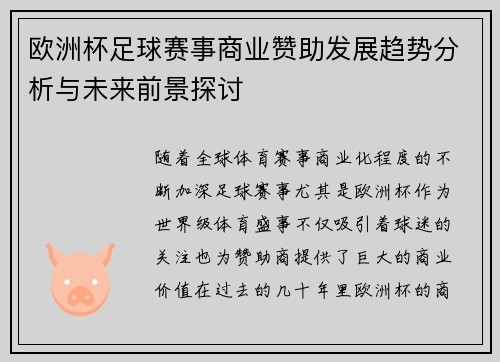 欧洲杯足球赛事商业赞助发展趋势分析与未来前景探讨

随着全球体育赛事商业化程度的不断加深足球赛事尤其是欧洲杯作为世界级体育盛事不仅吸引着球迷的关注也为赞助商提供了巨大的商业价值在过去的几十年里欧洲杯的商